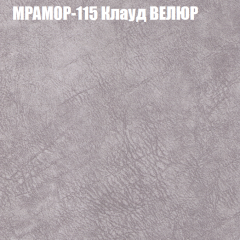 МРАМОР-115 Клауд ВЕЛЮР